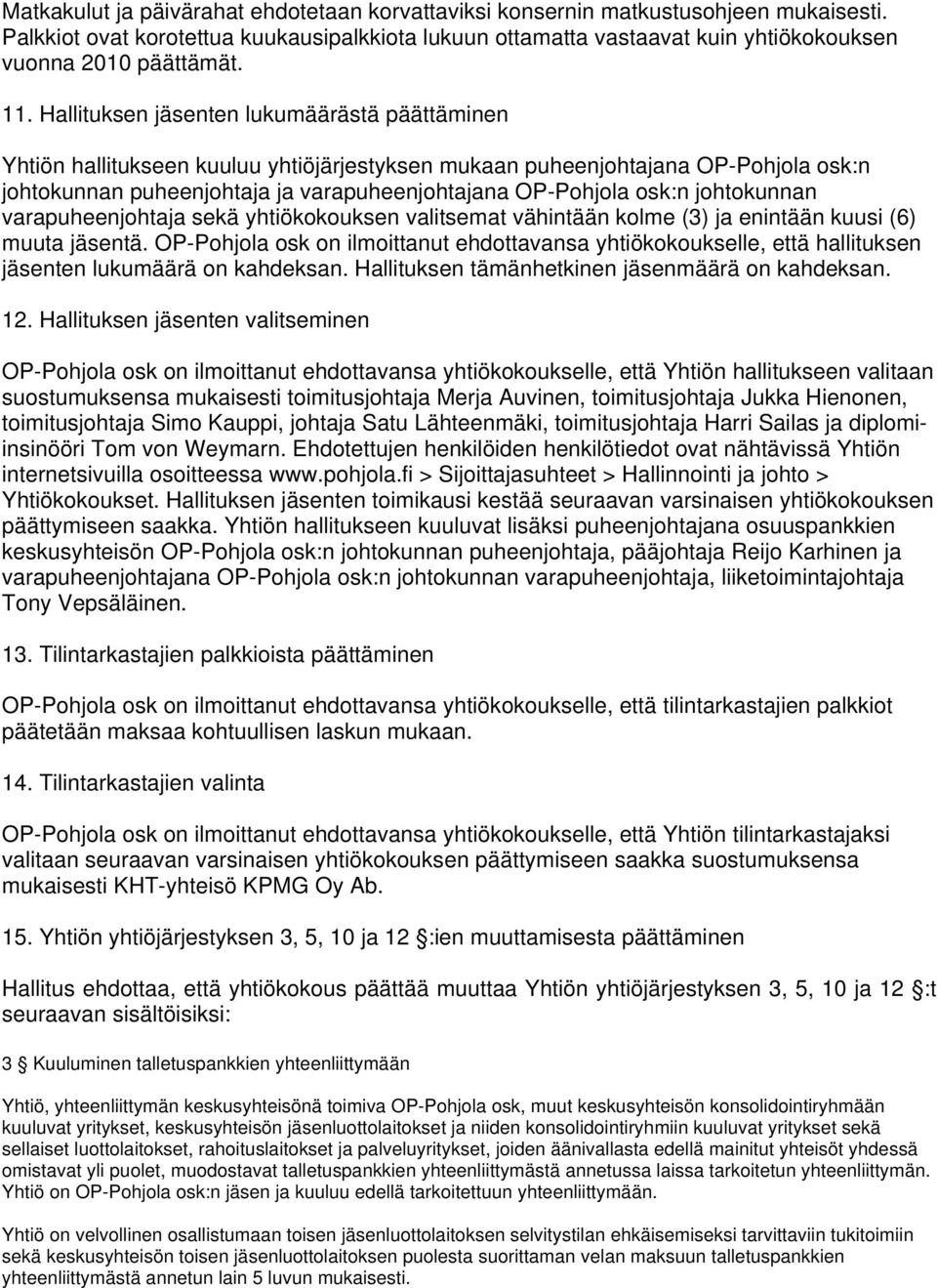 Matkakulut ja päivärahat ehdotetaan korvattaviksi konsernin matkustusohjeen mukaisesti. Palkkiot ovat korotettua kuukausipalkkiota lukuun ottamatta vastaavat kuin yhtiökokouksen vuonna 2010 päättämät.

11. Hallituksen jäsenten lukumäärästä päättäminen

Yhtiön hallitukseen kuuluu yhtiöjärjestyksen mukaan puheenjohtajana OP-Pohjola osk:n johtokunnan puheenjohtaja ja varapuheenjohtajana OP-Pohjola osk:n johtokunnan varapuheenjohtaja sekä yhtiökokouksen valitsemat vähintään kolme (3) ja enintään kuusi (6) muuta jäsentä. OP-Pohjola osk on ilmoittanut ehdottavansa yhtiökokoukselle, että hallituksen jäsenten lukumäärä on kahdeksan. Hallituksen tämänhetkinen jäsenmäärä on kahdeksan.

12. Hallituksen jäsenten valitseminen

OP-Pohjola osk on ilmoittanut ehdottavansa yhtiökokoukselle, että Yhtiön hallitukseen valitaan suostumuksensa mukaisesti toimitusjohtaja Merja Auvinen, toimitusjohtaja Jukka Hienonen, toimitusjohtaja Simo Kauppi, johtaja Satu Lähteenmäki, toimitusjohtaja Harri Sailas ja diplomi-insinööri Tom von Weymarn. Ehdotettujen henkilöiden henkilötiedot ovat nähtävissä Yhtiön internetsivuilla osoitteessa www.pohjola.fi > Sijoittajasuhteet > Hallinnointi ja johto > Yhtiökokoukset. Hallituksen jäsenten toimikausi kestää seuraavan varsinaisen yhtiökokouksen päättymiseen saakka. Yhtiön hallitukseen kuuluvat lisäksi puheenjohtajana osuuspankkien keskusyhteisön OP-Pohjola osk:n johtokunnan puheenjohtaja, pääjohtaja Reijo Karhinen ja varapuheenjohtajana OP-Pohjola osk:n johtokunnan varapuheenjohtaja, liiketoimintajohtaja Tony Vepsäläinen.

13. Tilintarkastajien palkkioista päättäminen

OP-Pohjola osk on ilmoittanut ehdottavansa yhtiökokoukselle, että tilintarkastajien palkkiot päätetään maksaa kohtuullisen laskun mukaan.

14. Tilintarkastajien valinta

OP-Pohjola osk on ilmoittanut ehdottavansa yhtiökokoukselle, että Yhtiön tilintarkastajaksi valitaan seuraavan varsinaisen yhtiökokouksen päättymiseen saakka suostumuksensa mukaisesti KHT-yhteisö KPMG Oy Ab.

15. Yhtiön yhtiöjärjestyksen 3, 5, 10 ja 12 :ien muuttamisesta päättäminen

Hallitus ehdottaa, että yhtiökokous päättää muuttaa Yhtiön yhtiöjärjestyksen 3, 5, 10 ja 12 :t seuraavan sisältöisiksi:

3 Kuuluminen talletuspankkien yhteenliittymään

Yhtiö, yhteenliittymän keskusyhteisönä toimiva OP-Pohjola osk, muut keskusyhteisön konsolidointiryhmään kuuluvat yritykset, keskusyhteisön jäsenluottolaitokset ja niiden konsolidointiryhmiin kuuluvat yritykset sekä sellaiset luottolaitokset, rahoituslaitokset ja palveluyritykset, joiden äänivallasta edellä mainitut yhteisöt yhdessä omistavat yli puolet, muodostavat talletuspankkien yhteenliittymästä annetussa laissa tarkoitetun yhteenliittymän. Yhtiö on OP-Pohjola osk:n jäsen ja kuuluu edellä tarkoitettuun yhteenliittymään.

Yhtiö on velvollinen osallistumaan toisen jäsenluottolaitoksen selvitystilan ehkäisemiseksi tarvittaviin tukitoimiin sekä keskusyhteisön toisen jäsenluottolaitoksen puolesta suorittaman velan maksuun talletuspankkien yhteenliittymästä annetun lain 5 luvun mukaisesti.